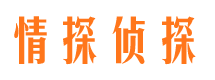 情探侦探